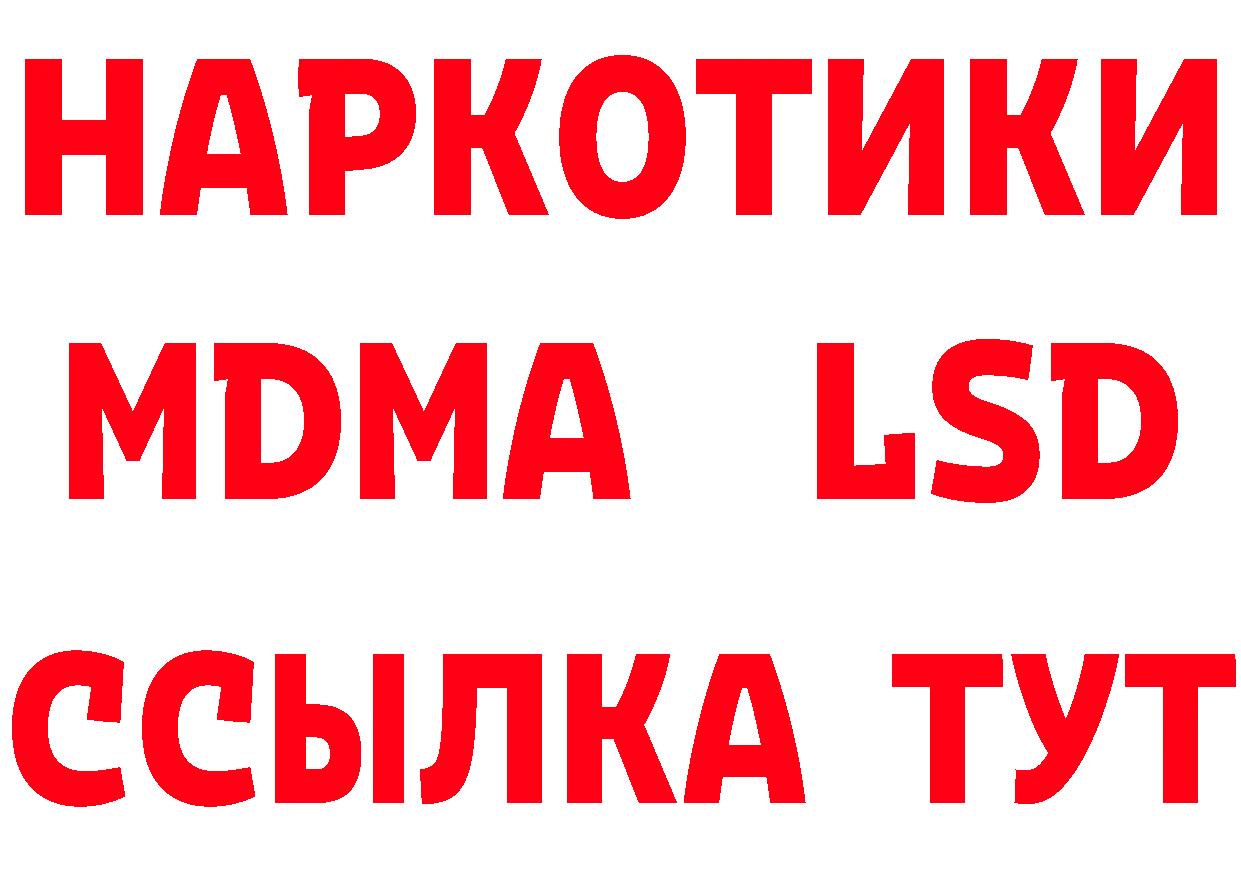 НАРКОТИКИ
MDMA LSD
ССЫЛКА ТУТ